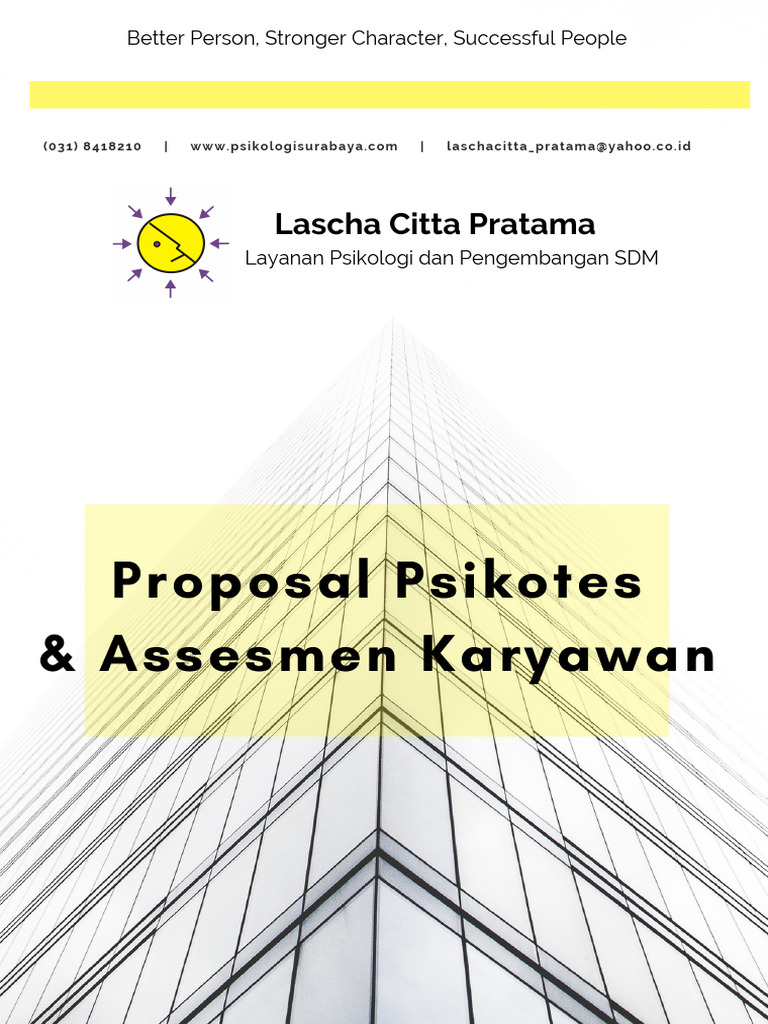 Better Person, Stronger Character, Successful People

(031) 8418210 | www.psikologisurabaya.com | laschacitta_pratama@yahoo.co.id

Lascha Citta Pratama
Layanan Psikologi dan Pengembangan SDM

Proposal Psikotes
& Assesmen Karyawan